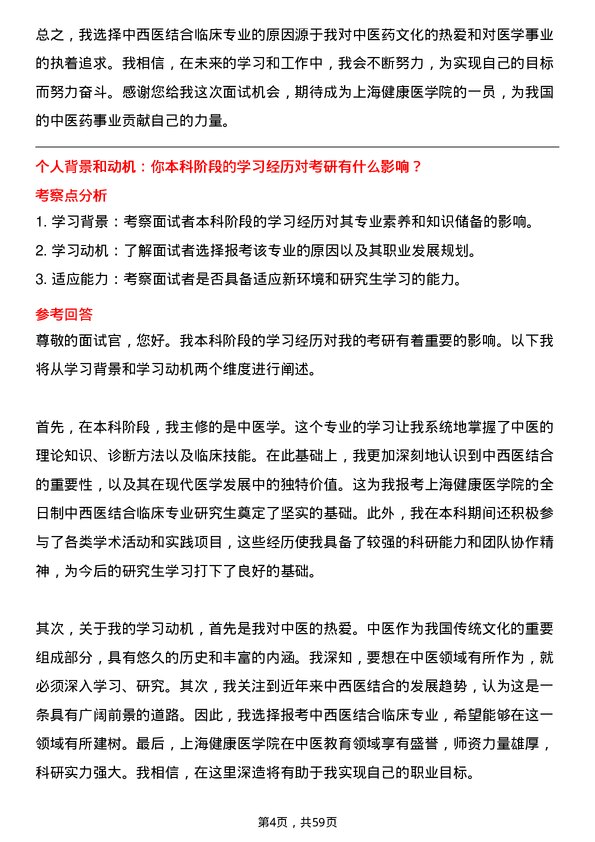 总之，我选择中西医结合临床专业的原因源于我对中医药文化的热爱和对医学事业的执着追求。我相信，在未来的学习和工作中，我会不断努力，为实现自己的目标而努力奋斗。感谢您给我这次面试机会，期待成为上海健康医学院的一员，为我国的中医药事业贡献自己的力量。

个人背景和动机：你本科阶段的学习经历对考研有什么影响？

考察点分析

1. 学习背景：考察面试者本科阶段的学习经历对其专业素养和知识储备的影响。
2. 学习动机：了解面试者选择报考该专业的原因以及其职业发展规划。
3. 适应能力：考察面试者是否具备适应新环境和研究生学习的能力。

参考回答

尊敬的面试官，您好。我本科阶段的学习经历对我的考研有着重要的影响。以下我将从学习背景和学习动机两个维度进行阐述。

首先，在本科阶段，我主修的是中医学。这个专业的学习让我系统地掌握了中医的理论知识、诊断方法以及临床技能。在此基础上，我更加深刻地认识到中西医结合的重要性，以及其在现代医学发展中的独特价值。这为我报考上海健康医学院的全日制中西医结合临床专业研究生奠定了坚实的基础。此外，我在本科期间还积极参与了各类学术活动和实践项目，这些经历使我具备了较强的科研能力和团队协作精神，为今后的研究生学习打下了良好的基础。

其次，关于我的学习动机，首先是我对中医的热爱。中医作为我国传统文化的重要组成部分，具有悠久的历史和丰富的内涵。我深知，要想在中医领域有所作为，就必须深入学习、研究。其次，我关注到近年来中西医结合的发展趋势，认为这是一条具有广阔前景的道路。因此，我选择报考中西医结合临床专业，希望能够在这一领域有所建树。最后，上海健康医学院在中医教育领域享有盛誉，师资力量雄厚，科研实力强大。我相信，在这里深造将有助于我实现自己的职业目标。

第4页，共59页